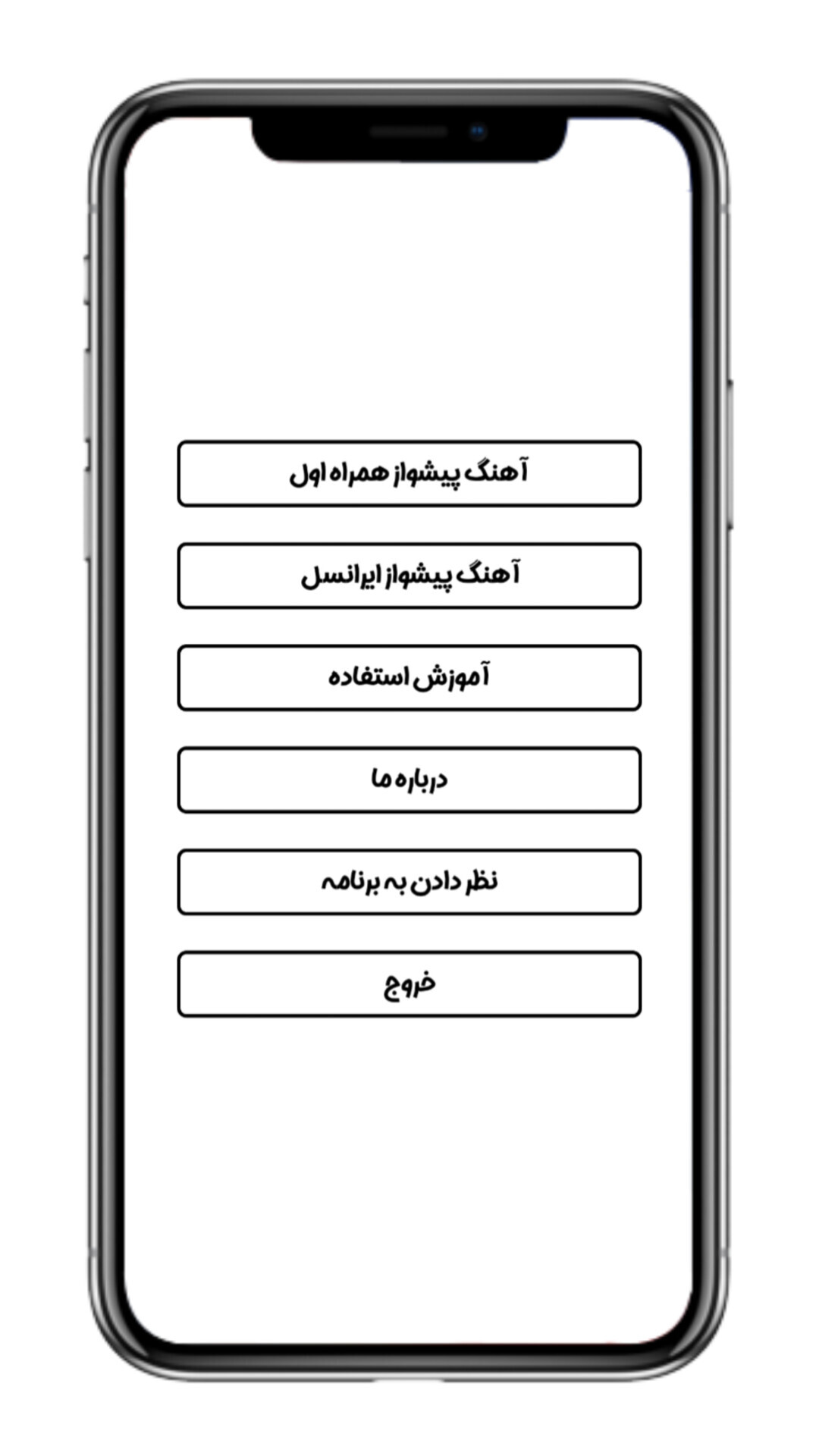 آهنگ پیشواز همراه اول

آهنگ پیشواز ایرانسل

آموزش استفاده

درباره ما

نظر دادن به برنامه

خروج